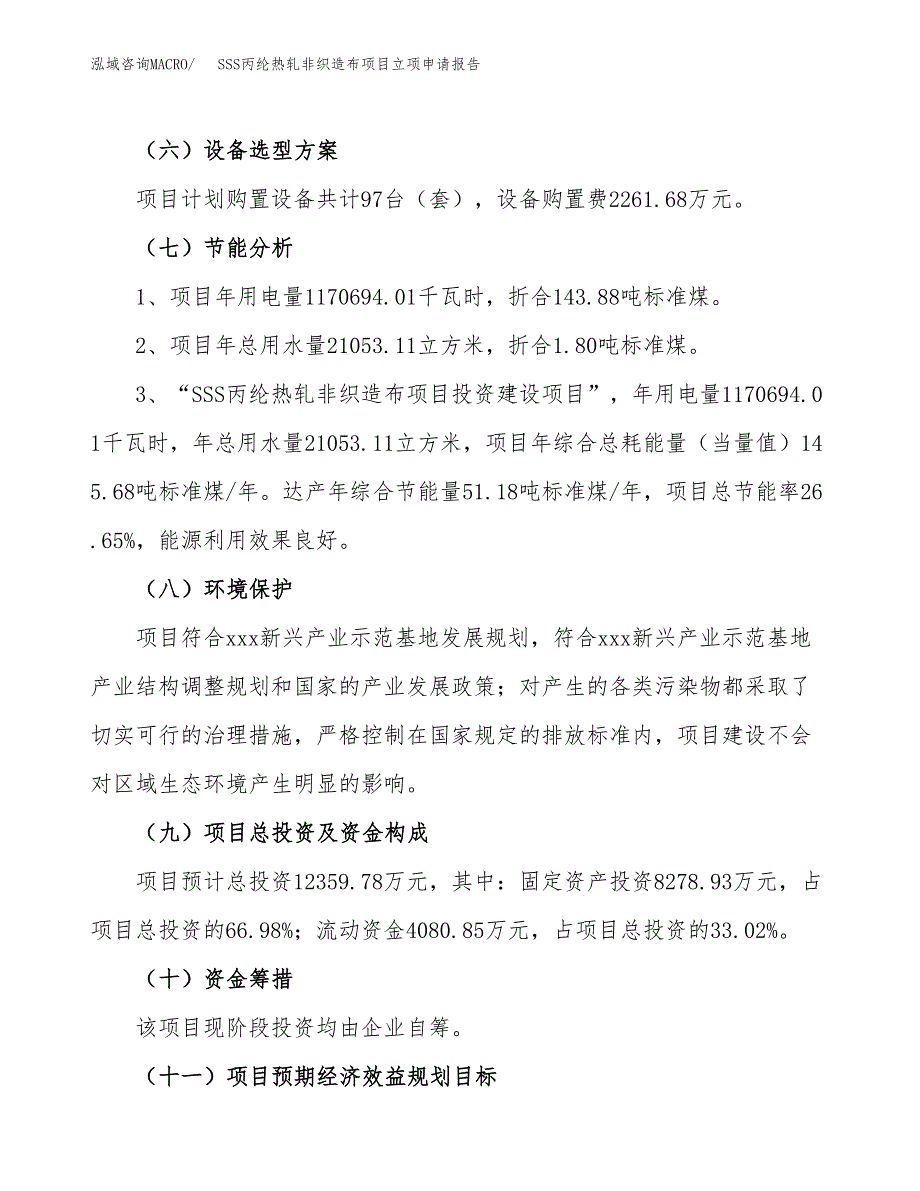 泓域咨询MACRO/　SSS丙纶热轧非织造布项目立项申请报告

（六）设备选型方案

项目计划购置设备共计97台（套），设备购置费2261.68万元。

（七）节能分析

1、项目年用电量1170694.01千瓦时，折合143.88吨标准煤。

2、项目年总用水量21053.11立方米，折合1.80吨标准煤。

3、“SSS丙纶热轧非织造布项目投资建设项目”，年用电量1170694.01千瓦时，年总用水量21053.11立方米，项目年综合总耗能量（当量值）145.68吨标准煤/年。达产年综合节能量51.18吨标准煤/年，项目总节能率26.65%，能源利用效果良好。

（八）环境保护

项目符合xxx新兴产业示范基地发展规划，符合xxx新兴产业示范基地产业结构调整规划和国家的产业发展政策；对产生的各类污染物都采取了切实可行的治理措施，严格控制在国家规定的排放标准内，项目建设不会对区域生态环境产生明显的影响。

（九）项目总投资及资金构成

项目预计总投资12359.78万元，其中：固定资产投资8278.93万元，占项目总投资的66.98%；流动资金4080.85万元，占项目总投资的33.02%。

（十）资金筹措

该项目现阶段投资均由企业自筹。

（十一）项目预期经济效益规划目标